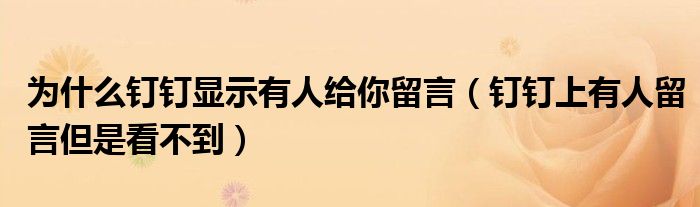 为什么钉钉显示有人给你留言（钉钉上有人留言但是看不到）